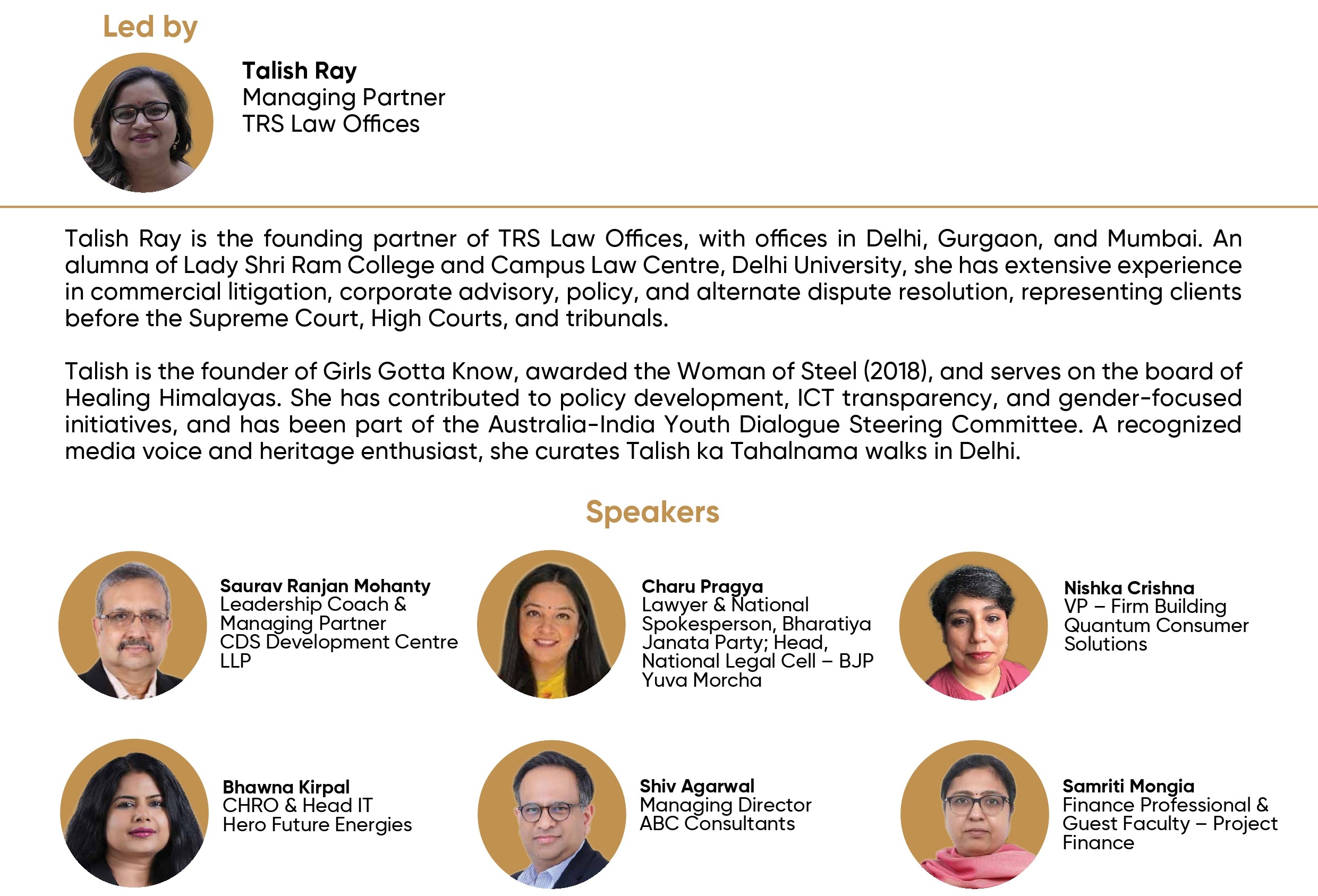 Led by

Talish Ray
Managing Partner
TRS Law Offices

Talish Ray is the founding partner of TRS Law Offices, with offices in Delhi, Gurgaon, and Mumbai. An alumna of Lady Shri Ram College and Campus Law Centre, Delhi University, she has extensive experience in commercial litigation, corporate advisory, policy, and alternate dispute resolution, representing clients before the Supreme Court, High Courts, and tribunals.

Talish is the founder of Girls Gotta Know, awarded the Woman of Steel (2018), and serves on the board of Healing Himalayas. She has contributed to policy development, ICT transparency, and gender-focused initiatives, and has been part of the Australia-India Youth Dialogue Steering Committee. A recognized media voice and heritage enthusiast, she curates Talish ka Tahalnama walks in Delhi.

Speakers

Saurav Ranjan Mohanty
Leadership Coach & Managing Partner
CDS Development Centre LLP

Charu Pragya
Lawyer & National Spokesperson, Bharatiya Janata Party; Head, National Legal Cell – BJP Yuva Morcha

Nishka Crishna
VP – Firm Building
Quantum Consumer Solutions

Bhawna Kirpal
CHRO & Head IT
Hero Future Energies

Shiv Agarwal
Managing Director
ABC Consultants

Samriti Mongia
Finance Professional & Guest Faculty – Project Finance